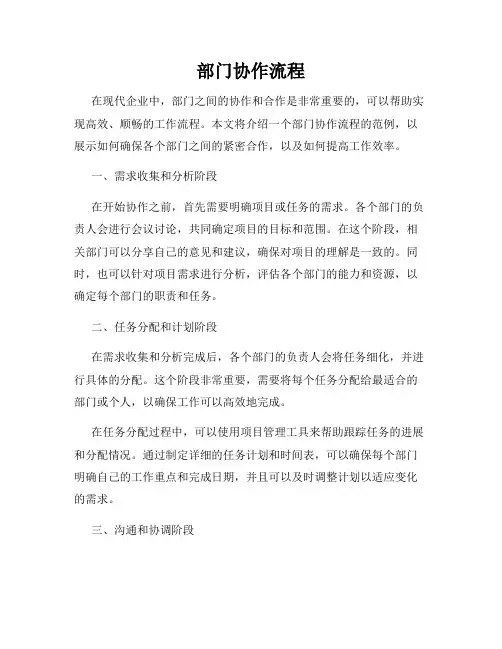 部门协作流程

在现代企业中，部门之间的协作和合作是非常重要的，可以帮助实现高效、顺畅的工作流程。本文将介绍一个部门协作流程的范例，以展示如何确保各个部门之间的紧密合作，以及如何提高工作效率。

一、需求收集和分析阶段

在开始协作之前，首先需要明确项目或任务的需求。各个部门的负责人会进行会议讨论，共同确定项目的目标和范围。在这个阶段，相关部门可以分享自己的意见和建议，确保对项目的理解是一致的。同时，也可以针对项目需求进行分析，评估各个部门的能力和资源，以确定每个部门的职责和任务。

二、任务分配和计划阶段

在需求收集和分析完成后，各个部门的负责人会将任务细化，并进行具体的分配。这个阶段非常重要，需要将每个任务分配给最适合的部门或个人，以确保工作可以高效地完成。

在任务分配过程中，可以使用项目管理工具来帮助跟踪任务的进展和分配情况。通过制定详细的任务计划和时间表，可以确保每个部门明确自己的工作重点和完成日期，并且可以及时调整计划以适应变化的需求。

三、沟通和协调阶段